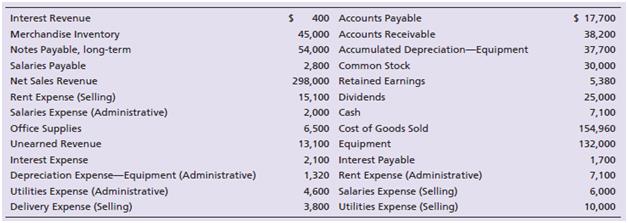 | | | | |
|---|---|---|---|
| Interest Revenue | $ 400 | Accounts Payable | $ 17,700 |
| Merchandise Inventory | 45,000 | Accounts Receivable | 38,200 |
| Notes Payable, long-term | 54,000 | Accumulated Depreciation—Equipment | 37,700 |
| Salaries Payable | 2,800 | Common Stock | 30,000 |
| Net Sales Revenue | 298,000 | Retained Earnings | 5,380 |
| Rent Expense (Selling) | 15,100 | Dividends | 25,000 |
| Salaries Expense (Administrative) | 2,000 | Cash | 7,100 |
| Office Supplies | 6,500 | Cost of Goods Sold | 154,960 |
| Unearned Revenue | 13,100 | Equipment | 132,000 |
| Interest Expense | 2,100 | Interest Payable | 1,700 |
| Depreciation Expense—Equipment (Administrative) | 1,320 | Rent Expense (Administrative) | 7,100 |
| Utilities Expense (Administrative) | 4,600 | Salaries Expense (Selling) | 6,000 |
| Delivery Expense (Selling) | 3,800 | Utilities Expense (Selling) | 10,000 |